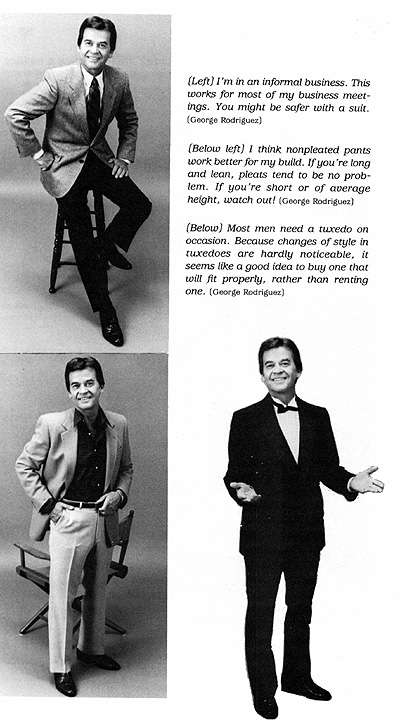 (Left) I'm in an informal business. This works for most of my business meetings. You might be safer with a suit. (George Rodriguez)

(Below left) I think nonpleated pants work better for my build. If you're long and lean, pleats tend to be no problem. If you're short or of average height, watch out! (George Rodriguez)

(Below) Most men need a tuxedo on occasion. Because changes of style in tuxedoes are hardly noticeable, it seems like a good idea to buy one that will fit properly, rather than renting one. (George Rodriguez)